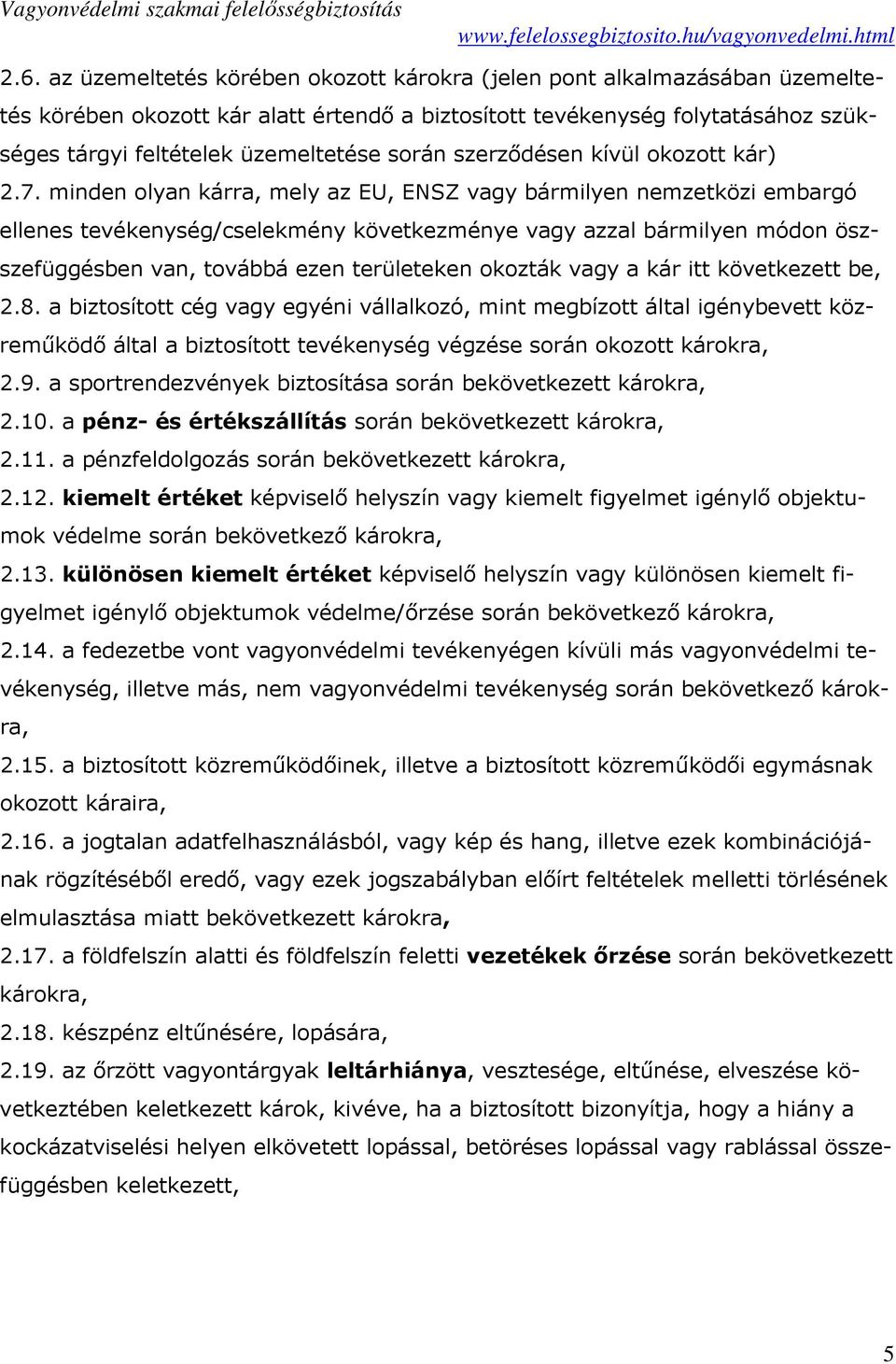 Vagyonvédelmi szakmai felelősségbiztosítás
www.felelossegbiztosito.hu/vagyonvedelmi.html

2.6. az üzemeltetés körében okozott károkra (jelen pont alkalmazásában üzemeltetés körében okozott kár alatt értendő a biztosított tevékenység folytatásához szükséges tárgyi feltételek üzemeltetése során szerződésen kívül okozott kár)

2.7. minden olyan kárra, mely az EU, ENSZ vagy bármilyen nemzetközi embargó ellenes tevékenység/cselekmény következménye vagy azzal bármilyen módon összefüggésben van, továbbá ezen területeken okozták vagy a kár itt következett be,

2.8. a biztosított cég vagy egyéni vállalkozó, mint megbízott által igénybevett közreműködő által a biztosított tevékenység végzése során okozott károkra,

2.9. a sportrendezvények biztosítása során bekövetkezett károkra,

2.10. a pénz- és értékszállítás során bekövetkezett károkra,

2.11. a pénzfeldolgozás során bekövetkezett károkra,

2.12. kiemelt értéket képviselő helyszín vagy kiemelt figyelmet igénylő objektumok védelme során bekövetkező károkra,

2.13. különösen kiemelt értéket képviselő helyszín vagy különösen kiemelt figyelmet igénylő objektumok védelme/őrzése során bekövetkező károkra,

2.14. a fedezetbe vont vagyonvédelmi tevékenyégen kívüli más vagyonvédelmi tevékenység, illetve más, nem vagyonvédelmi tevékenység során bekövetkező károkra,

2.15. a biztosított közreműködőinek, illetve a biztosított közreműködői egymásnak okozott káraira,

2.16. a jogtalan adatfelhasználásból, vagy kép és hang, illetve ezek kombinációjának rögzítéséből eredő, vagy ezek jogszabályban előírt feltételek melletti törlésének elmulasztása miatt bekövetkezett károkra,

2.17. a földfelszín alatti és földfelszín feletti vezetékek őrzése során bekövetkezett károkra,

2.18. készpénz eltűnésére, lopására,

2.19. az őrzött vagyontárgyak leltárhiánya, vesztesége, eltűnése, elveszése következtében keletkezett károk, kivéve, ha a biztosított bizonyítja, hogy a hiány a kockázatviselési helyen elkövetett lopással, betöréses lopással vagy rablással összefüggésben keletkezett,

5